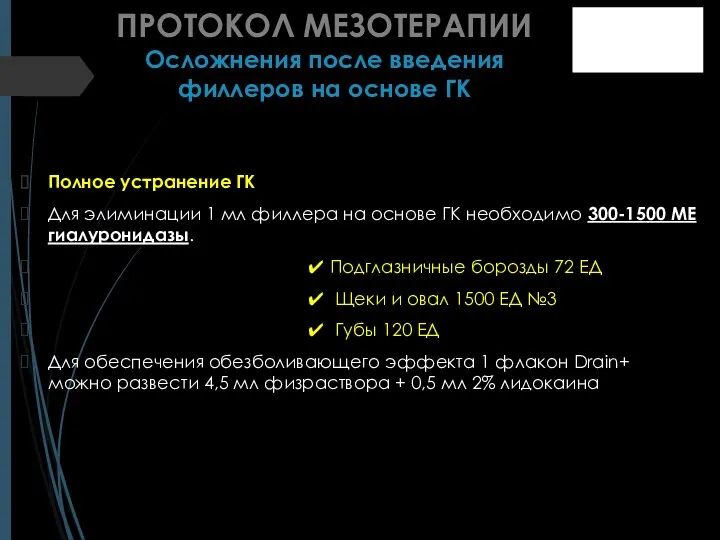 ПРОТОКОЛ МЕЗОТЕРАПИИ
Осложнения после введения филлеров на основе ГК

Полное устранение ГК

Для элиминации 1 мл филлера на основе ГК необходимо 300-1500 МЕ гиалуронидазы.

✔ Подглазничные борозды 72 ЕД

✔ Щеки и овал 1500 ЕД №3

✔ Губы 120 ЕД

Для обеспечения обезболивающего эффекта 1 флакон Drain+ можно развести 4,5 мл физраствора + 0,5 мл 2% лидокаина